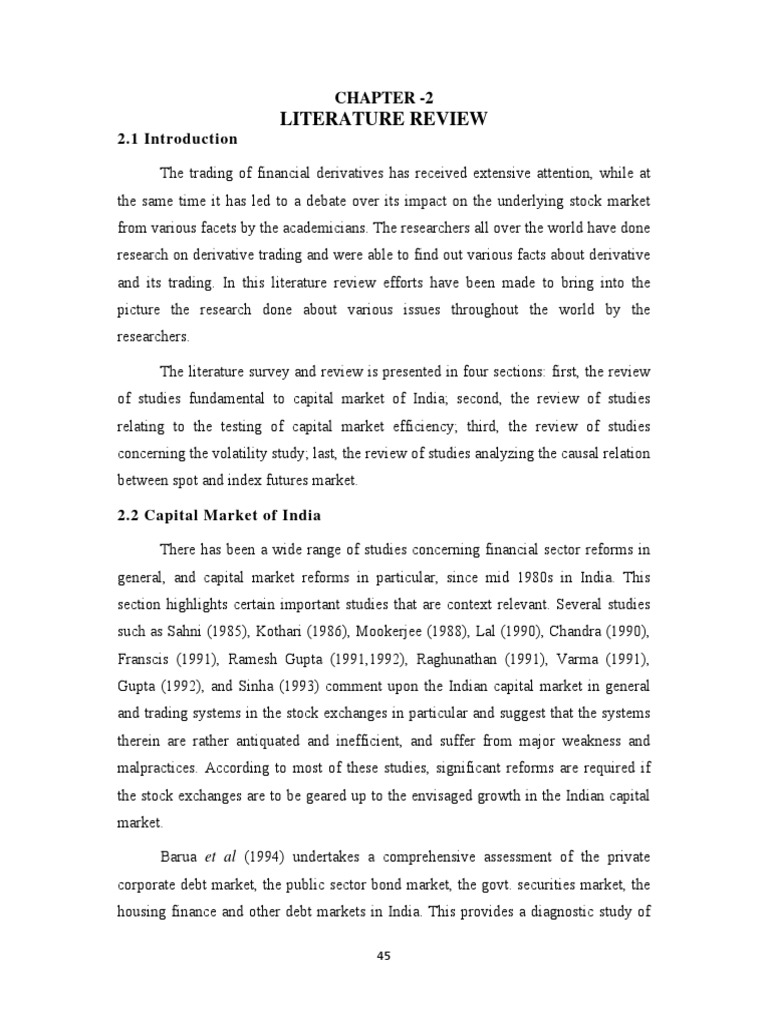 CHAPTER -2
LITERATURE REVIEW

2.1 Introduction

The trading of financial derivatives has received extensive attention, while at the same time it has led to a debate over its impact on the underlying stock market from various facets by the academicians. The researchers all over the world have done research on derivative trading and were able to find out various facts about derivative and its trading. In this literature review efforts have been made to bring into the picture the research done about various issues throughout the world by the researchers.

The literature survey and review is presented in four sections: first, the review of studies fundamental to capital market of India; second, the review of studies relating to the testing of capital market efficiency; third, the review of studies concerning the volatility study; last, the review of studies analyzing the causal relation between spot and index futures market.

2.2 Capital Market of India

There has been a wide range of studies concerning financial sector reforms in general, and capital market reforms in particular, since mid 1980s in India. This section highlights certain important studies that are context relevant. Several studies such as Sahni (1985), Kothari (1986), Mookerjee (1988), Lal (1990), Chandra (1990), Franscis (1991), Ramesh Gupta (1991,1992), Raghunathan (1991), Varma (1991), Gupta (1992), and Sinha (1993) comment upon the Indian capital market in general and trading systems in the stock exchanges in particular and suggest that the systems therein are rather antiquated and inefficient, and suffer from major weakness and malpractices. According to most of these studies, significant reforms are required if the stock exchanges are to be geared up to the envisaged growth in the Indian capital market.

Barua et al (1994) undertakes a comprehensive assessment of the private corporate debt market, the public sector bond market, the govt. securities market, the housing finance and other debt markets in India. This provides a diagnostic study of

45